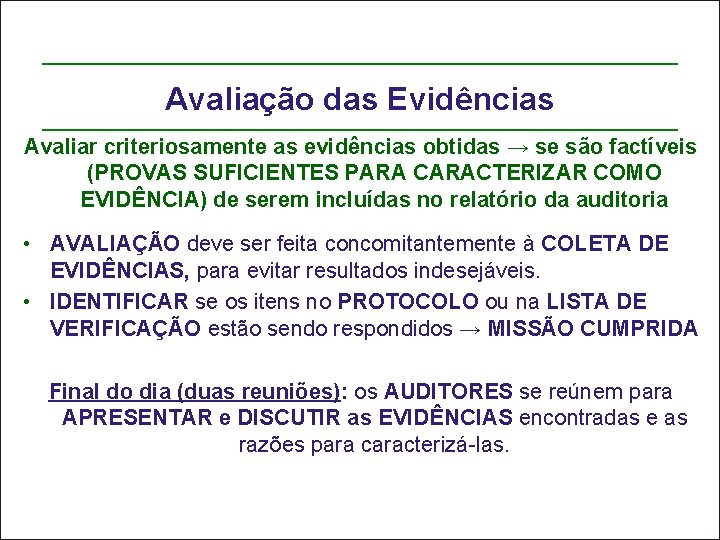 Avaliação das Evidências

Avaliar criteriosamente as evidências obtidas → se são factíveis (PROVAS SUFICIENTES PARA CARACTERIZAR COMO EVIDÊNCIA) de serem incluídas no relatório da auditoria

• AVALIAÇÃO deve ser feita concomitantemente à COLETA DE EVIDÊNCIAS, para evitar resultados indesejáveis.
• IDENTIFICAR se os itens no PROTOCOLO ou na LISTA DE VERIFICAÇÃO estão sendo respondidos → MISSÃO CUMPRIDA

Final do dia (duas reuniões): os AUDITORES se reúnem para APRESENTAR e DISCUTIR as EVIDÊNCIAS encontradas e as razões para caracterizá-las.